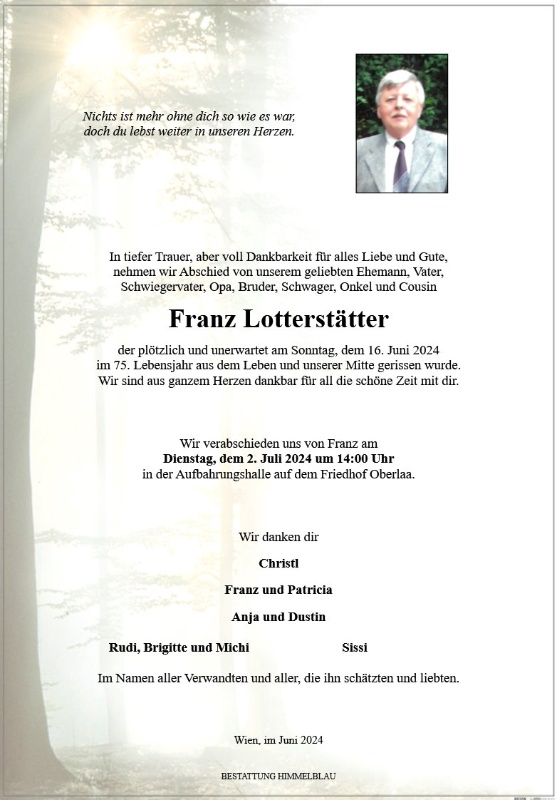 Nichts ist mehr ohne dich so wie es war, doch du lebst weiter in unseren Herzen.

In tiefer Trauer, aber voll Dankbarkeit für alles Liebe und Gute, nehmen wir Abschied von unserem geliebten Ehemann, Vater, Schwiegervater, Opa, Bruder, Schwager, Onkel und Cousin

Franz Lotterstätter

der plötzlich und unerwartet am Sonntag, dem 16. Juni 2024 im 75. Lebensjahr aus dem Leben und unserer Mitte gerissen wurde. Wir sind aus ganzem Herzen dankbar für all die schöne Zeit mit dir.

Wir verabschieden uns von Franz am
Dienstag, dem 2. Juli 2024 um 14:00 Uhr
in der Aufbahrungshalle auf dem Friedhof Oberlaa.

Wir danken dir

Christl

Franz und Patricia

Anja und Dustin

Rudi, Brigitte und Michi

Sissi

Im Namen aller Verwandten und aller, die ihn schätzten und liebten.

Wien, im Juni 2024

BESTATTUNG HIMMELBLAU